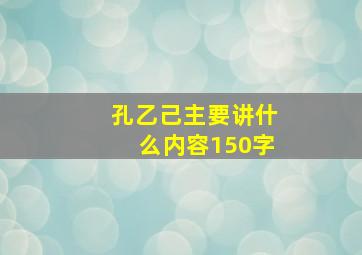 孔乙己主要讲什么内容150字